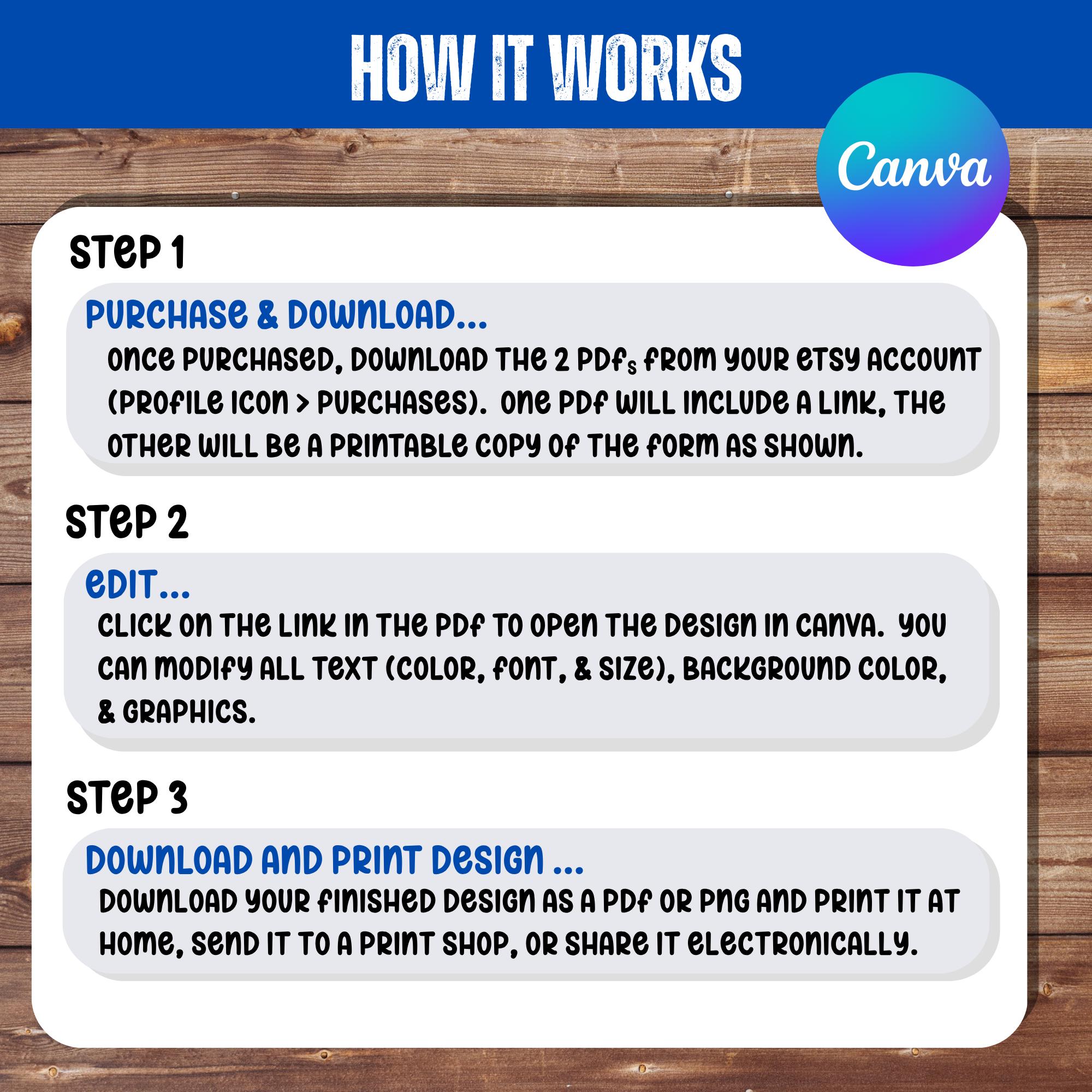 HOW IT WORKS

Canva

STEP 1

PURCHASE & DOWNLOAD...

ONCE PURCHASED, DOWNLOAD THE 2 PDFs FROM YOUR ETSY ACCOUNT (PROFILE ICON > PURCHASES). ONE PDF WILL INCLUDE A LINK, THE OTHER WILL BE A PRINTABLE COPY OF THE FORM AS SHOWN.

STEP 2

EDIT...

CLICK ON THE LINK IN THE PDF TO OPEN THE DESIGN IN CANVA. YOU CAN MODIFY ALL TEXT (COLOR, FONT, & SIZE), BACKGROUND COLOR, & GRAPHICS.

STEP 3

DOWNLOAD AND PRINT DESIGN ...

DOWNLOAD YOUR FINISHED DESIGN AS A PDF OR PNG AND PRINT IT AT HOME, SEND IT TO A PRINT SHOP, OR SHARE IT ELECTRONICALLY.